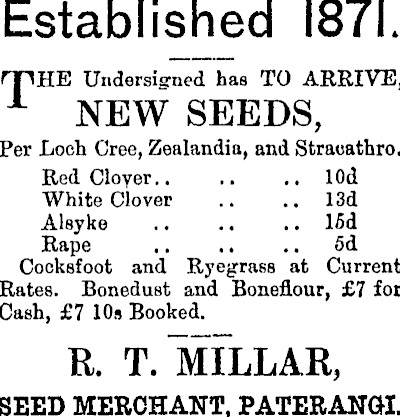 Established 1871.

THE Undersigned has TO ARRIVE,

NEW SEEDS,

Per Loch Cree, Zealandia, and Stracathro.

Red Clover 10d
White Clover 13d
Alsyke 15d
Rape 5d

Cocksfoot and Ryegrass at Current Rates. Bonedust and Boneflour, £7 for Cash, £7 10s Booked.

R. T. MILLAR,

SEED MERCHANT, PATERANGI.